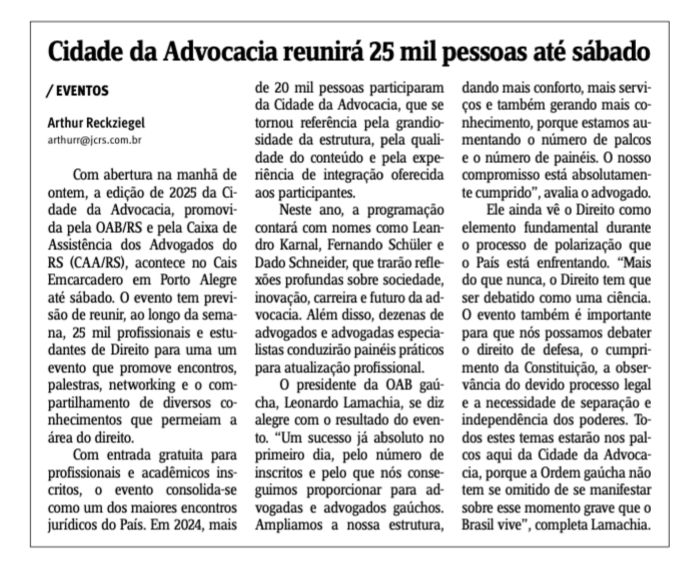 Cidade da Advocacia reunirá 25 mil pessoas até sábado

/ EVENTOS

Arthur Reckziegel
arthurr@jcrs.com.br

Com abertura na manhã de ontem, a edição de 2025 da Cidade da Advocacia, promovida pela OAB/RS e pela Caixa de Assistência dos Advogados do RS (CAA/RS), acontece no Cais Emcarcadero em Porto Alegre até sábado. O evento tem previsão de reunir, ao longo da semana, 25 mil profissionais e estudantes de Direito para uma um evento que promove encontros, palestras, networking e o compartilhamento de diversos conhecimentos que permeiam a área do direito.

Com entrada gratuita para profissionais e acadêmicos inscritos, o evento consolida-se como um dos maiores encontros jurídicos do País. Em 2024, mais de 20 mil pessoas participaram da Cidade da Advocacia, que se tornou referência pela grandiosidade da estrutura, pela qualidade do conteúdo e pela experiência de integração oferecida aos participantes.

Neste ano, a programação contará com nomes como Leandro Karnal, Fernando Schüler e Dado Schneider, que trarão reflexões profundas sobre sociedade, inovação, carreira e futuro da advocacia. Além disso, dezenas de advogados e advogadas especialistas conduzirão painéis práticos para atualização profissional.

O presidente da OAB gaúcha, Leonardo Lamachia, se diz alegre com o resultado do evento. "Um sucesso já absoluto no primeiro dia, pelo número de inscritos e pelo que nós conseguimos proporcionar para advogadas e advogados gaúchos. Ampliamos a nossa estrutura, dando mais conforto, mais serviços e também gerando mais conhecimento, porque estamos aumentando o número de palcos e o número de painéis. O nosso compromisso está absolutamente cumprido", avalia o advogado.

Ele ainda vê o Direito como elemento fundamental durante o processo de polarização que o País está enfrentando. "Mais do que nunca, o Direito tem que ser debatido como uma ciência. O evento também é importante para que nós possamos debater o direito de defesa, o cumprimento da Constituição, a observância do devido processo legal e a necessidade de separação e independência dos poderes. Todos estes temas estarão nos palcos aqui da Cidade da Advocacia, porque a Ordem gaúcha não tem se omitido de se manifestar sobre esse momento grave que o Brasil vive", completa Lamachia.